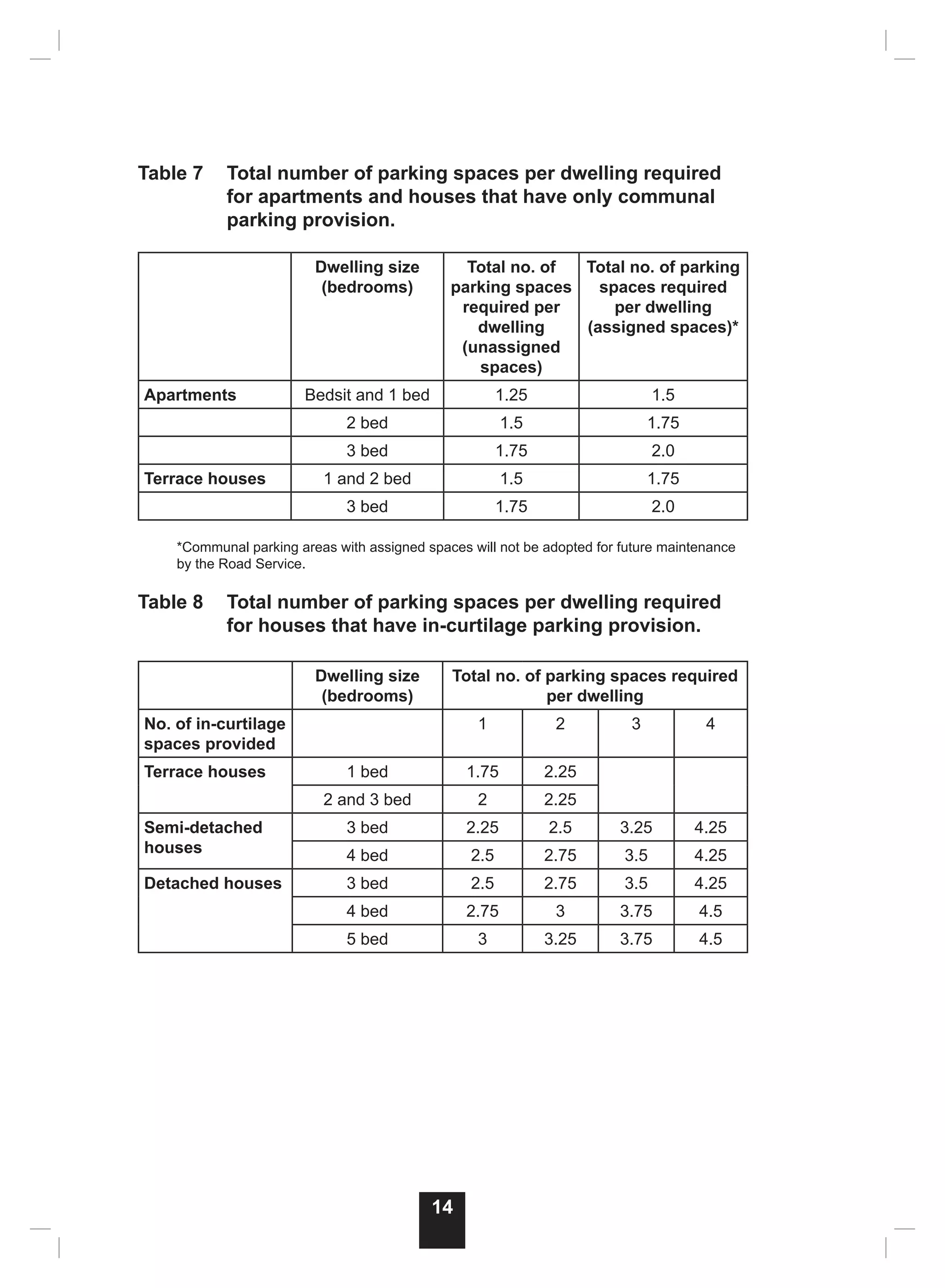 Table 7 Total number of parking spaces per dwelling required for apartments and houses that have only communal parking provision.

|  | Dwelling size (bedrooms) | Total no. of parking spaces required per dwelling (unassigned spaces) | Total no. of parking spaces required per dwelling (assigned spaces)* |
|---|---|---|---|
| Apartments | Bedsit and 1 bed | 1.25 | 1.5 |
|  | 2 bed | 1.5 | 1.75 |
|  | 3 bed | 1.75 | 2.0 |
| Terrace houses | 1 and 2 bed | 1.5 | 1.75 |
|  | 3 bed | 1.75 | 2.0 |

*Communal parking areas with assigned spaces will not be adopted for future maintenance by the Road Service.

Table 8 Total number of parking spaces per dwelling required for houses that have in-curtilage parking provision.

|  | Dwelling size (bedrooms) | Total no. of parking spaces required per dwelling | | | |
|---|---|---|---|---|---|
| No. of in-curtilage spaces provided |  | 1 | 2 | 3 | 4 |
| Terrace houses | 1 bed | 1.75 | 2.25 |  |  |
|  | 2 and 3 bed | 2 | 2.25 |  |  |
| Semi-detached houses | 3 bed | 2.25 | 2.5 | 3.25 | 4.25 |
|  | 4 bed | 2.5 | 2.75 | 3.5 | 4.25 |
| Detached houses | 3 bed | 2.5 | 2.75 | 3.5 | 4.25 |
|  | 4 bed | 2.75 | 3 | 3.75 | 4.5 |
|  | 5 bed | 3 | 3.25 | 3.75 | 4.5 |

14